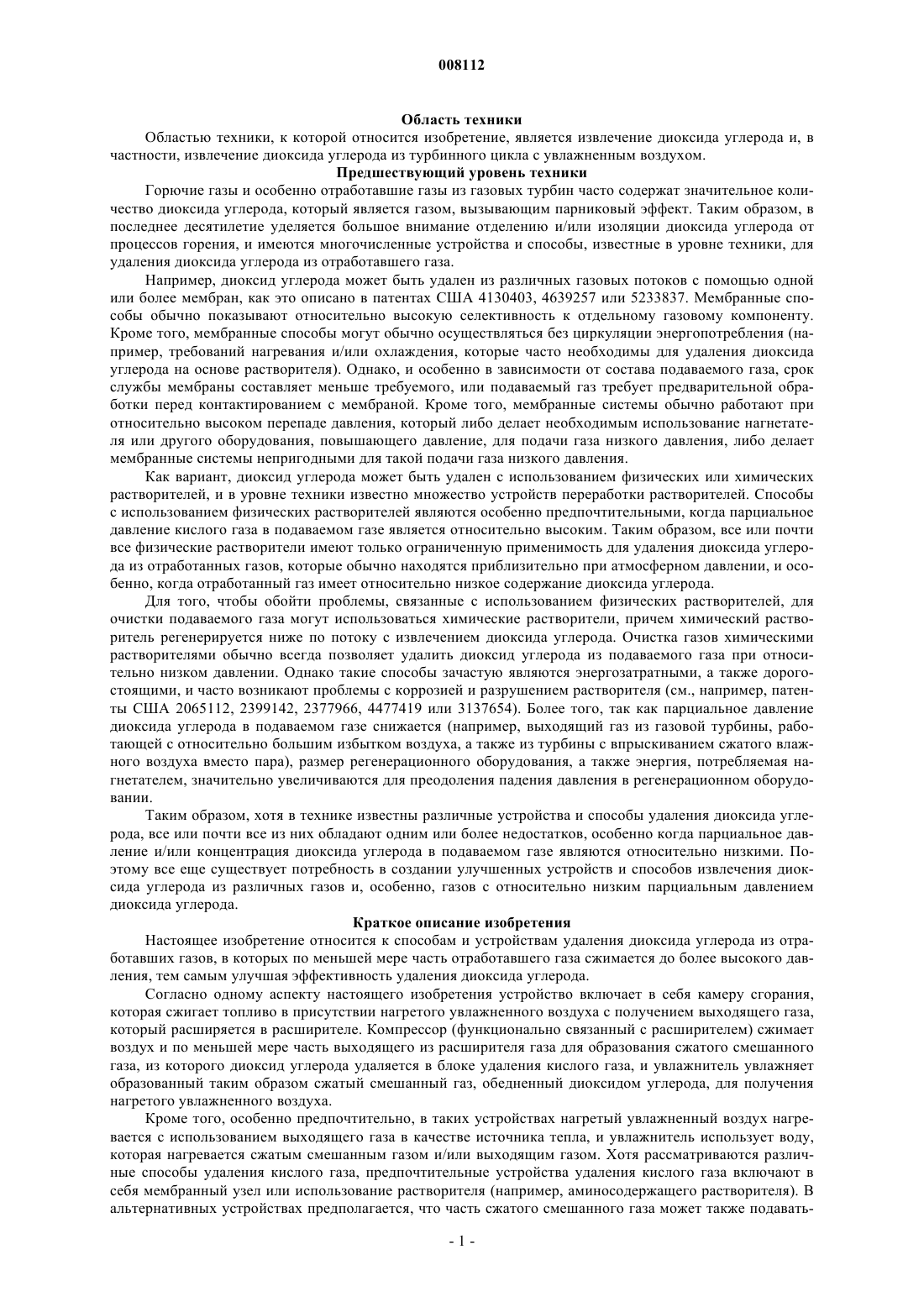 008112

Область техники

Областью техники, к которой относится изобретение, является извлечение диоксида углерода и, в частности, извлечение диоксида углерода из турбинного цикла с увлажненным воздухом.

Предшествующий уровень техники

Горючие газы и особенно отработавшие газы из газовых турбин часто содержат значительное количество диоксида углерода, который является газом, вызывающим парниковый эффект. Таким образом, в последнее десятилетие уделяется большое внимание отделению и/или изоляции диоксида углерода от процессов горения, и имеются многочисленные устройства и способы, известные в уровне техники, для удаления диоксида углерода из отработавшего газа.

Например, диоксид углерода может быть удален из различных газовых потоков с помощью одной или более мембран, как это описано в патентах США 4130403, 4639257 или 5233837. Мембранные способы обычно показывают относительно высокую селективность к отдельному газовому компоненту. Кроме того, мембранные способы могут обычно осуществляться без циркуляции энергопотребления (например, требований нагревания и/или охлаждения, которые часто необходимы для удаления диоксида углерода на основе растворителя). Однако, и особенно в зависимости от состава подаваемого газа, срок службы мембраны составляет меньше требуемого, или подаваемый газ требует предварительной обработки перед контактированием с мембраной. Кроме того, мембранные системы обычно работают при относительно высоком перепаде давления, который либо делает необходимым использование нагнетателя или другого оборудования, повышающего давление, для подачи газа низкого давления, либо делает мембранные системы непригодными для такой подачи газа низкого давления.

Как вариант, диоксид углерода может быть удален с использованием физических или химических растворителей, и в уровне техники известно множество устройств переработки растворителей. Способы с использованием физических растворителей являются особенно предпочтительными, когда парциальное давление кислого газа в подаваемом газе является относительно высоким. Таким образом, все или почти все физические растворители имеют только ограниченную применимость для удаления диоксида углерода из отработанных газов, которые обычно находятся приблизительно при атмосферном давлении, и особенно, когда отработанный газ имеет относительно низкое содержание диоксида углерода.

Для того, чтобы обойти проблемы, связанные с использованием физических растворителей, для очистки подаваемого газа могут использоваться химические растворители, причем химический растворитель регенерируется ниже по потоку с извлечением диоксида углерода. Очистка газов химическими растворителями обычно всегда позволяет удалить диоксид углерода из подаваемого газа при относительно низком давлении. Однако такие способы зачастую являются энергозатратными, а также дорогостоящими, и часто возникают проблемы с коррозией и разрушением растворителя (см., например, патенты США 2065112, 2399142, 2377966, 4477419 или 3137654). Более того, так как парциальное давление диоксида углерода в подаваемом газе снижается (например, выходящий газ из газовой турбины, работающей с относительно большим избытком воздуха, а также из турбины с впрыскиванием сжатого влажного воздуха вместо пара), размер регенерационного оборудования, а также энергия, потребляемая нагнетателем, значительно увеличиваются для преодоления падения давления в регенерационном оборудовании.

Таким образом, хотя в технике известны различные устройства и способы удаления диоксида углерода, все или почти все из них обладают одним или более недостатков, особенно когда парциальное давление и/или концентрация диоксида углерода в подаваемом газе являются относительно низкими. Поэтому все еще существует потребность в создании улучшенных устройств и способов извлечения диоксида углерода из различных газов и, особенно, газов с относительно низким парциальным давлением диоксида углерода.

Краткое описание изобретения

Настоящее изобретение относится к способам и устройствам удаления диоксида углерода из отработавших газов, в которых по меньшей мере часть отработавшего газа сжимается до более высокого давления, тем самым улучшая эффективность удаления диоксида углерода.

Согласно одному аспекту настоящего изобретения устройство включает в себя камеру сгорания, которая сжигает топливо в присутствии нагретого увлажненного воздуха с получением выходящего газа, который расширяется в расширителе. Компрессор (функционально связанный с расширителем) сжимает воздух и по меньшей мере часть выходящего из расширителя газа для образования сжатого смешанного газа, из которого диоксид углерода удаляется в блоке удаления кислого газа, и увлажнитель увлажняет образованный таким образом сжатый смешанный газ, обедненный диоксидом углерода, для получения нагретого увлажненного воздуха.

Кроме того, особенно предпочтительно, в таких устройствах нагретый увлажненный воздух нагревается с использованием выходящего газа в качестве источника тепла, и увлажнитель использует воду, которая нагревается сжатым смешанным газом и/или выходящим газом. Хотя рассматриваются различные способы удаления кислого газа, предпочтительные устройства удаления кислого газа включают в себя мембранный узел или использование растворителя (например, аминосодержащего растворителя). В альтернативных устройствах предполагается, что часть сжатого смешанного газа может также подавать-

- 1 -